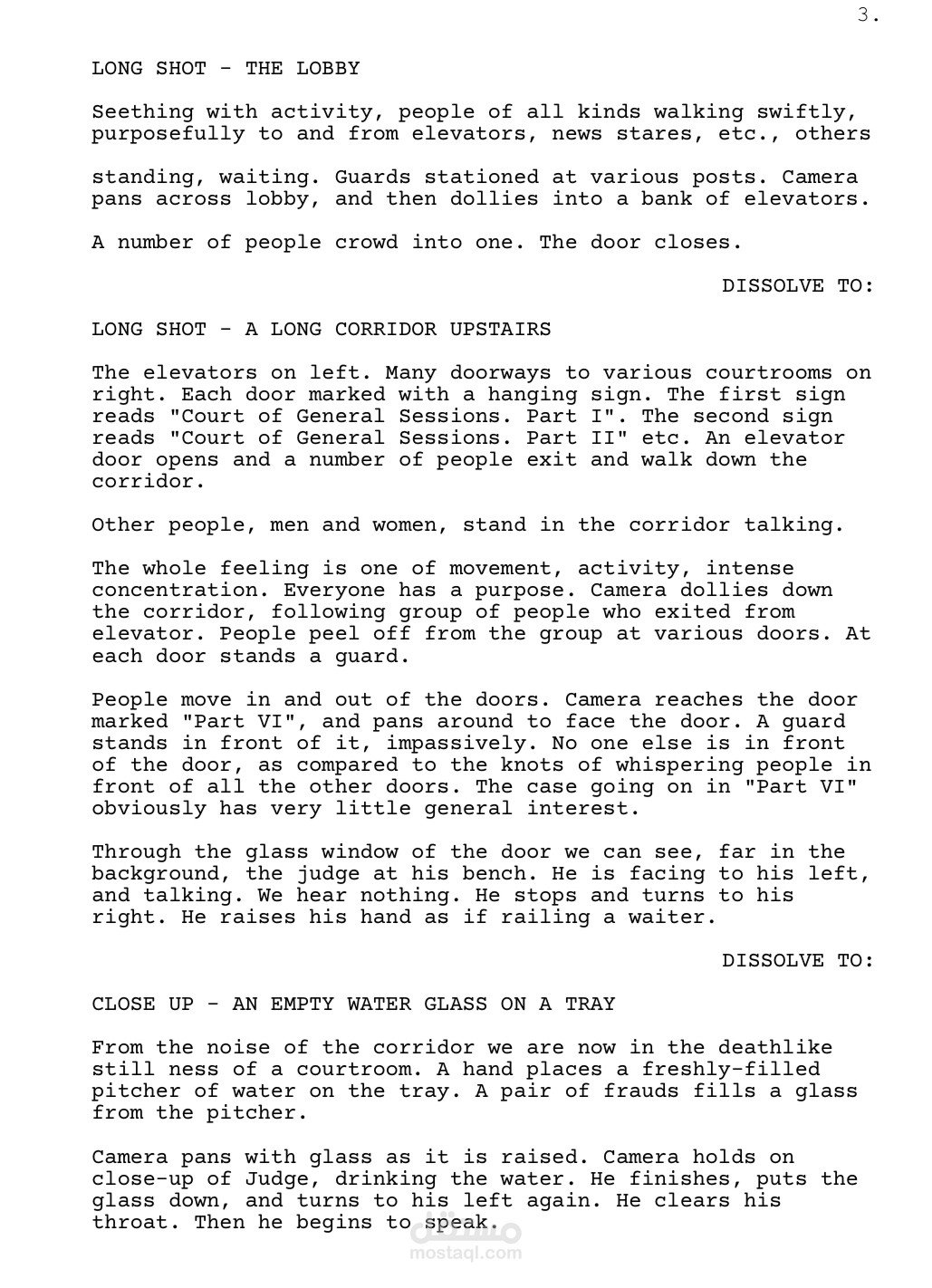 3.

LONG SHOT - THE LOBBY

Seething with activity, people of all kinds walking swiftly, purposefully to and from elevators, news stares, etc., others

standing, waiting. Guards stationed at various posts. Camera pans across lobby, and then dollies into a bank of elevators.

A number of people crowd into one. The door closes.

DISSOLVE TO:

LONG SHOT - A LONG CORRIDOR UPSTAIRS

The elevators on left. Many doorways to various courtrooms on right. Each door marked with a hanging sign. The first sign reads "Court of General Sessions. Part I". The second sign reads "Court of General Sessions. Part II" etc. An elevator door opens and a number of people exit and walk down the corridor.

Other people, men and women, stand in the corridor talking.

The whole feeling is one of movement, activity, intense concentration. Everyone has a purpose. Camera dollies down the corridor, following group of people who exited from elevator. People peel off from the group at various doors. At each door stands a guard.

People move in and out of the doors. Camera reaches the door marked "Part VI", and pans around to face the door. A guard stands in front of it, impassively. No one else is in front of the door, as compared to the knots of whispering people in front of all the other doors. The case going on in "Part VI" obviously has very little general interest.

Through the glass window of the door we can see, far in the background, the judge at his bench. He is facing to his left, and talking. We hear nothing. He stops and turns to his right. He raises his hand as if railing a waiter.

DISSOLVE TO:

CLOSE UP - AN EMPTY WATER GLASS ON A TRAY

From the noise of the corridor we are now in the deathlike still ness of a courtroom. A hand places a freshly-filled pitcher of water on the tray. A pair of frauds fills a glass from the pitcher.

Camera pans with glass as it is raised. Camera holds on close-up of Judge, drinking the water. He finishes, puts the glass down, and turns to his left again. He clears his throat. Then he begins to speak.

مستقل
mostaql.com